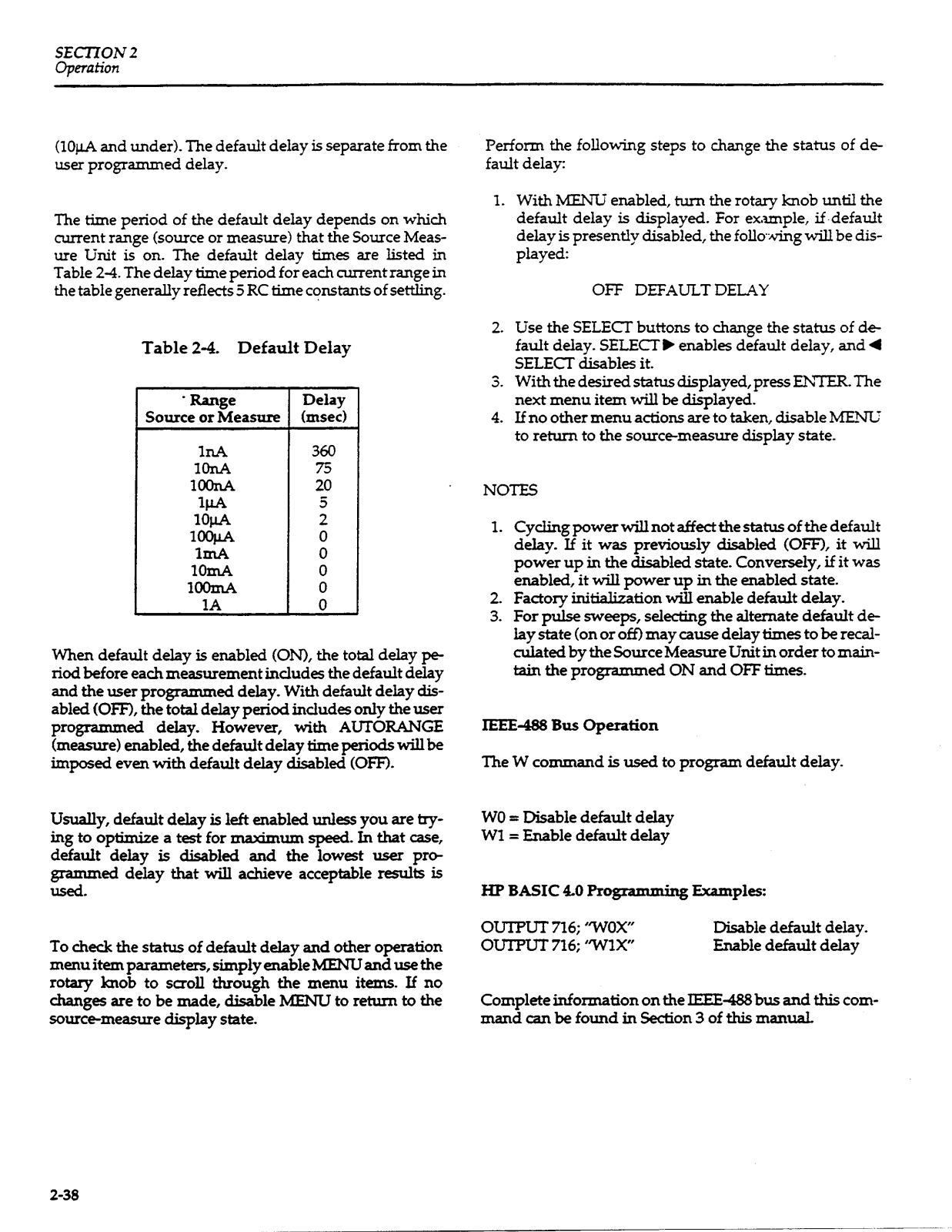 SECTION 2
Operation

(10μA and under). The default delay is separate from the user programmed delay.

The time period of the default delay depends on which current range (source or measure) that the Source Measure Unit is on. The default delay times are listed in Table 2-4. The delay time period for each current range in the table generally reflects 5 RC time constants of settling.

Table 2-4. Default Delay

| Range Source or Measure | Delay (msec) |
|---|---|
| 1nA | 360 |
| 10nA | 75 |
| 100nA | 20 |
| 1μA | 5 |
| 10μA | 2 |
| 100μA | 0 |
| 1mA | 0 |
| 10mA | 0 |
| 100mA | 0 |
| 1A | 0 |

When default delay is enabled (ON), the total delay period before each measurement includes the default delay and the user programmed delay. With default delay disabled (OFF), the total delay period includes only the user programmed delay. However, with AUTORANGE (measure) enabled, the default delay time periods will be imposed even with default delay disabled (OFF).

Usually, default delay is left enabled unless you are trying to optimize a test for maximum speed. In that case, default delay is disabled and the lowest user programmed delay that will achieve acceptable results is used.

To check the status of default delay and other operation menu item parameters, simply enable MENU and use the rotary knob to scroll through the menu items. If no changes are to be made, disable MENU to return to the source-measure display state.

Perform the following steps to change the status of default delay:

1. With MENU enabled, turn the rotary knob until the default delay is displayed. For example, if default delay is presently disabled, the following will be displayed:

OFF DEFAULT DELAY

2. Use the SELECT buttons to change the status of default delay. SELECT ▶ enables default delay, and ◀ SELECT disables it.
3. With the desired status displayed, press ENTER. The next menu item will be displayed.
4. If no other menu actions are to taken, disable MENU to return to the source-measure display state.

NOTES

1. Cycling power will not affect the status of the default delay. If it was previously disabled (OFF), it will power up in the disabled state. Conversely, if it was enabled, it will power up in the enabled state.
2. Factory initialization will enable default delay.
3. For pulse sweeps, selecting the alternate default delay state (on or off) may cause delay times to be recalculated by the Source Measure Unit in order to maintain the programmed ON and OFF times.

IEEE-488 Bus Operation

The W command is used to program default delay.

W0 = Disable default delay
W1 = Enable default delay

HP BASIC 4.0 Programming Examples:

OUTPUT 716; "W0X" Disable default delay.
OUTPUT 716; "W1X" Enable default delay

Complete information on the IEEE-488 bus and this command can be found in Section 3 of this manual.

2-38